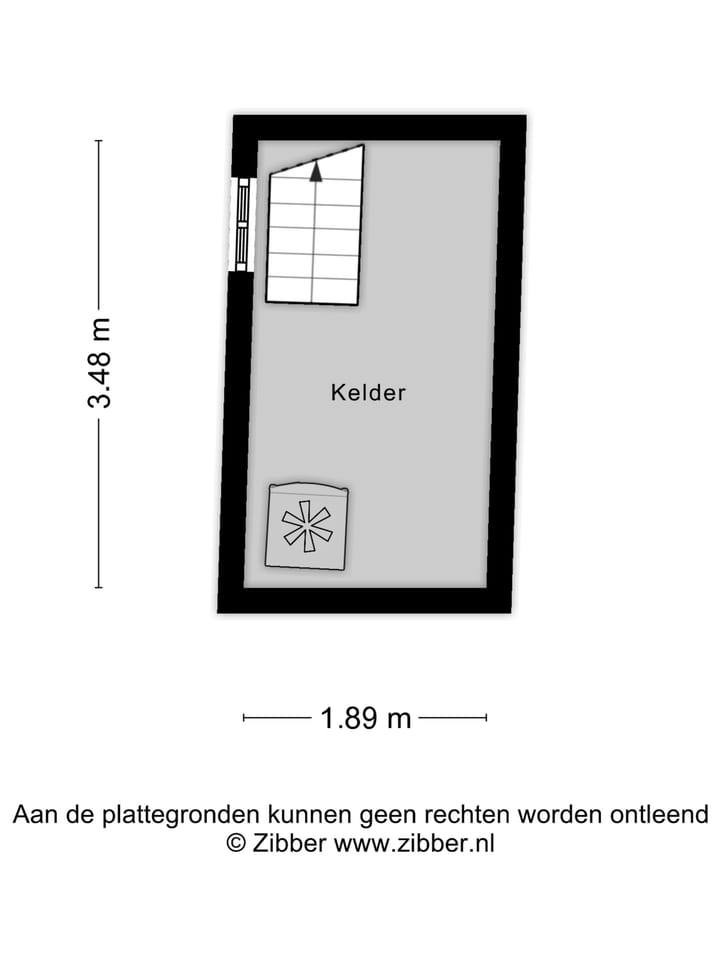 3.48 m

Kelder

1.89 m

Aan de plattegronden kunnen geen rechten worden ontleend
© Zibber www.zibber.nl